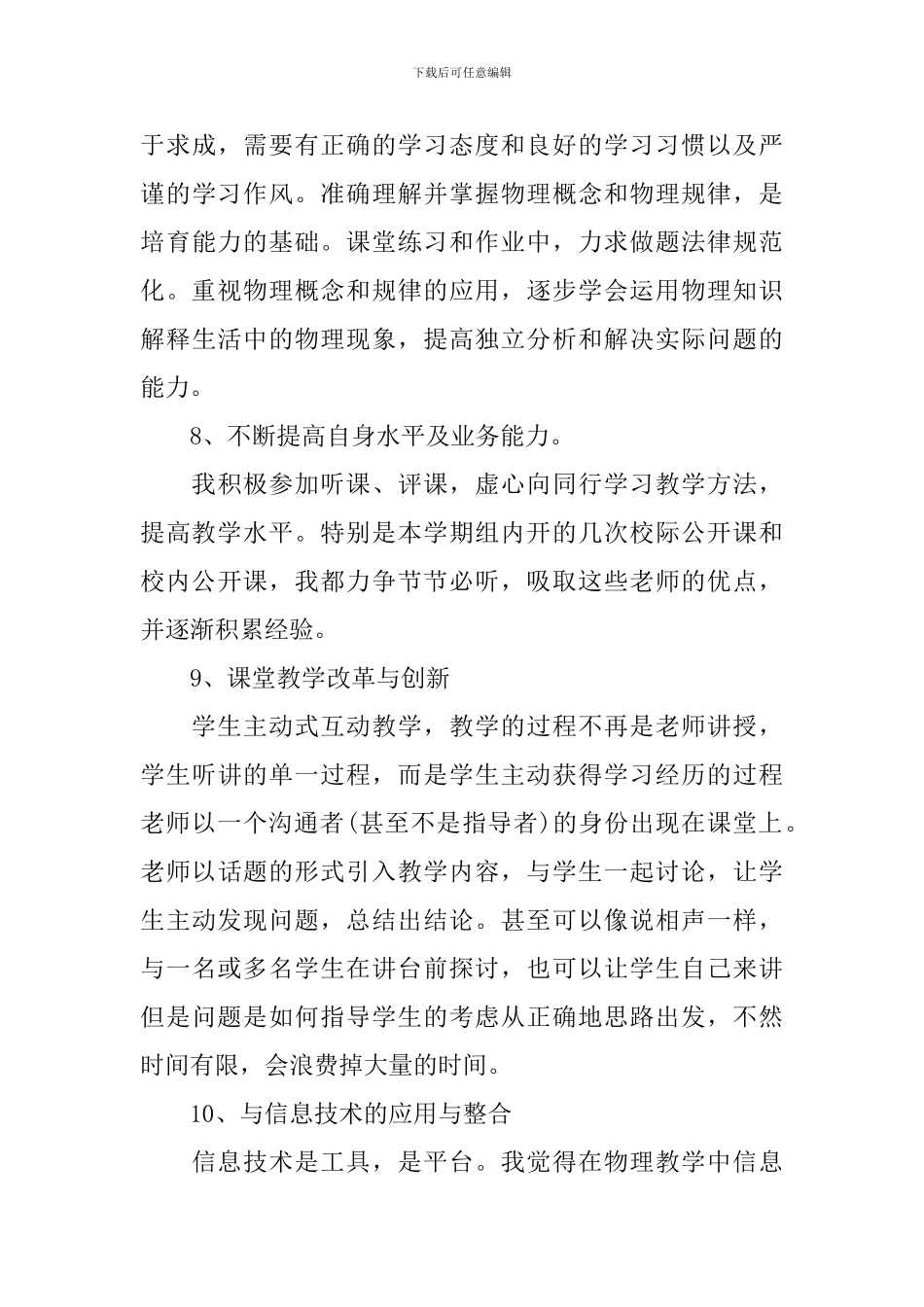 下载后可任意编辑

于求成，需要有正确的学习态度和良好的学习习惯以及严谨的学习作风。准确理解并掌握物理概念和物理规律，是培育能力的基础。课堂练习和作业中，力求做题法律规范化。重视物理概念和规律的应用，逐步学会运用物理知识解释生活中的物理现象，提高独立分析和解决实际问题的能力。

8、不断提高自身水平及业务能力。

我积极参加听课、评课，虚心向同行学习教学方法，提高教学水平。特别是本学期组内开的几次校际公开课和校内公开课，我都力争节节必听，吸取这些老师的优点，并逐渐积累经验。

9、课堂教学改革与创新

学生主动式互动教学，教学的过程不再是老师讲授，学生听讲的单一过程，而是学生主动获得学习经历的过程老师以一个沟通者(甚至不是指导者)的身份出现在课堂上。老师以话题的形式引入教学内容，与学生一起讨论，让学生主动发现问题，总结出结论。甚至可以像说相声一样，与一名或多名学生在讲台前探讨，也可以让学生自己来讲但是问题是如何指导学生的考虑从正确地思路出发，不然时间有限，会浪费掉大量的时间。

10、与信息技术的应用与整合

信息技术是工具，是平台。我觉得在物理教学中信息